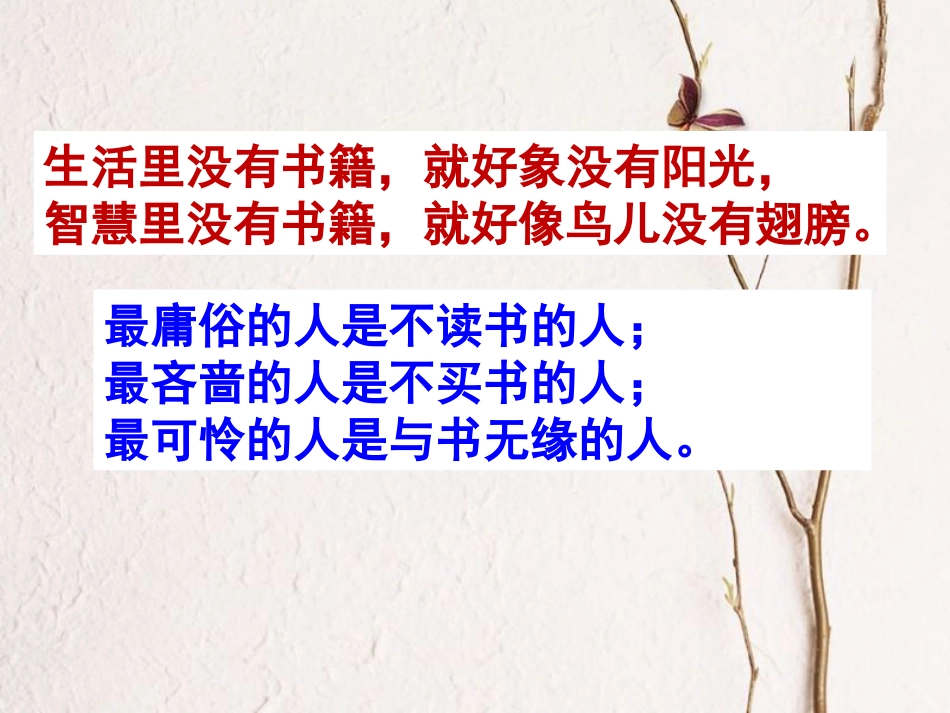 生活里没有书籍，就好象没有阳光，
智慧里没有书籍，就好像鸟儿没有翅膀。

最庸俗的人是不读书的人；
最吝啬的人是不买书的人；
最可怜的人是与书无缘的人。